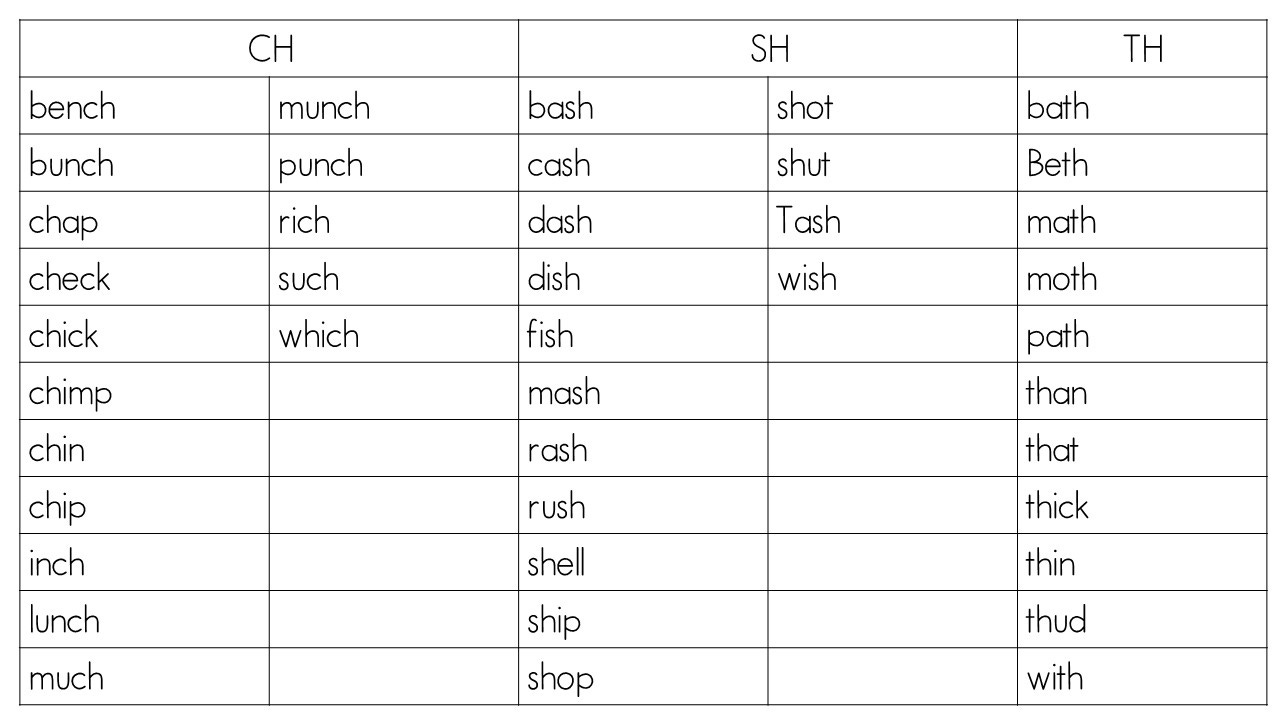 | CH | | SH | | TH |
|---|---|---|---|---|
| bench | munch | bash | shot | bath |
| bunch | punch | cash | shut | Beth |
| chap | rich | dash | Tash | math |
| check | such | dish | wish | moth |
| chick | which | fish | | path |
| chimp | | mash | | than |
| chin | | rash | | that |
| chip | | rush | | thick |
| inch | | shell | | thin |
| lunch | | ship | | thud |
| much | | shop | | with |